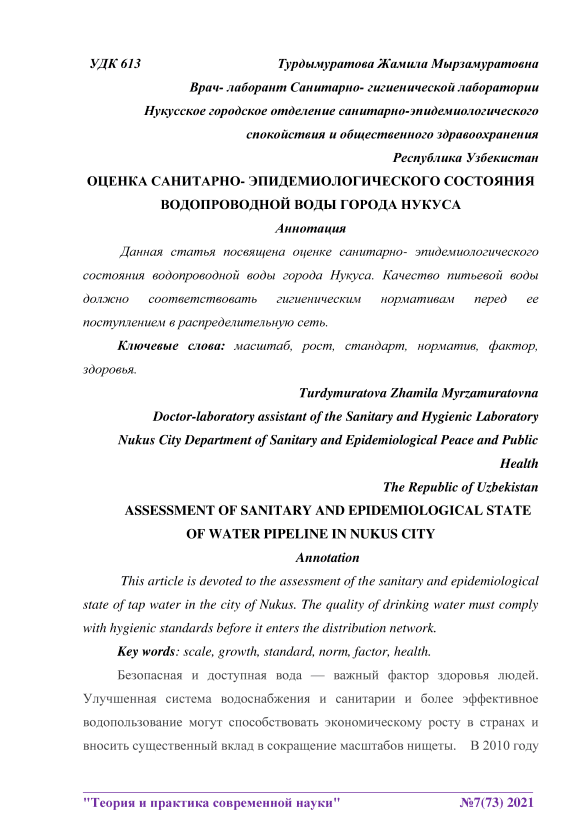 УДК 613 Турдымуратова Жамила Мырзамуратовна

Врач- лаборант Санитарно- гигиенической лаборатории

Нукусское городское отделение санитарно-эпидемиологического спокойствия и общественного здравоохранения

Республика Узбекистан

ОЦЕНКА САНИТАРНО- ЭПИДЕМИОЛОГИЧЕСКОГО СОСТОЯНИЯ ВОДОПРОВОДНОЙ ВОДЫ ГОРОДА НУКУСА

Аннотация

Данная статья посвящена оценке санитарно- эпидемиологического состояния водопроводной воды города Нукуса. Качество питьевой воды должно соответствовать гигиеническим нормативам перед ее поступлением в распределительную сеть.

Ключевые слова: масштаб, рост, стандарт, норматив, фактор, здоровья.

Turdymuratova Zhamila Myrzamuratovna

Doctor-laboratory assistant of the Sanitary and Hygienic Laboratory

Nukus City Department of Sanitary and Epidemiological Peace and Public Health

The Republic of Uzbekistan

ASSESSMENT OF SANITARY AND EPIDEMIOLOGICAL STATE OF WATER PIPELINE IN NUKUS CITY

Annotation

This article is devoted to the assessment of the sanitary and epidemiological state of tap water in the city of Nukus. The quality of drinking water must comply with hygienic standards before it enters the distribution network.

Key words: scale, growth, standard, norm, factor, health.

Безопасная и доступная вода — важный фактор здоровья людей. Улучшенная система водоснабжения и санитарии и более эффективное водопользование могут способствовать экономическому росту в странах и вносить существенный вклад в сокращение масштабов нищеты. В 2010 году

"Теория и практика современной науки" №7(73) 2021